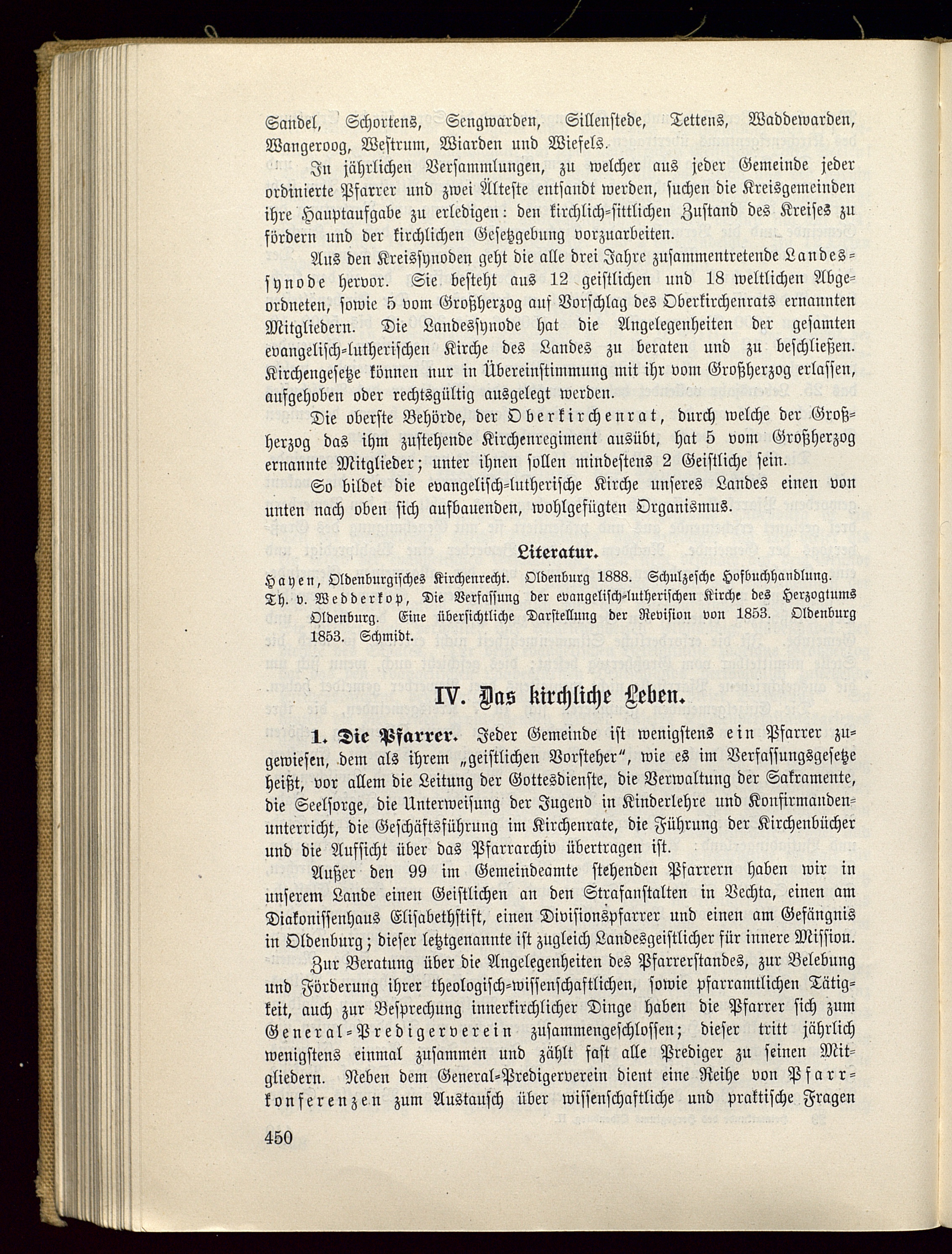 Sandel, Schortens, Sengwarden, Sillenstede, Tettens, Waddewarden, Wangeroog, Westrum, Wiarden und Wiefels.

In jährlichen Versammlungen, zu welcher aus jeder Gemeinde jeder ordinierte Pfarrer und zwei Älteste entsandt werden, suchen die Kreisgemeinden ihre Hauptaufgabe zu erledigen: den kirchlich-sittlichen Zustand des Kreises zu fördern und der kirchlichen Gesetzgebung vorzuarbeiten.

Aus den Kreissynoden geht die alle drei Jahre zusammentretende Landessynode hervor. Sie besteht aus 12 geistlichen und 18 weltlichen Abgeordneten, sowie 5 vom Großherzog auf Vorschlag des Oberkirchenrats ernannten Mitgliedern. Die Landessynode hat die Angelegenheiten der gesamten evangelisch-lutherischen Kirche des Landes zu beraten und zu beschließen. Kirchengesetze können nur in Übereinstimmung mit ihr vom Großherzog erlassen, aufgehoben oder rechtsgültig ausgelegt werden.

Die oberste Behörde, der Oberkirchenrat, durch welche der Großherzog das ihm zustehende Kirchenregiment ausübt, hat 5 vom Großherzog ernannte Mitglieder; unter ihnen sollen mindestens 2 Geistliche sein.

So bildet die evangelisch-lutherische Kirche unseres Landes einen von unten nach oben sich aufbauenden, wohlgefügten Organismus.

Literatur.

Hayen, Oldenburgisches Kirchenrecht. Oldenburg 1888. Schulzesche Hofbuchhandlung.
Th. v. Wedderkop, Die Verfassung der evangelisch-lutherischen Kirche des Herzogtums Oldenburg. Eine übersichtliche Darstellung der Revision von 1853. Oldenburg 1853. Schmidt.

IV. Das kirchliche Leben.

1. Die Pfarrer. Jeder Gemeinde ist wenigstens ein Pfarrer zugewiesen, dem als ihrem „geistlichen Vorsteher", wie es im Verfassungsgesetze heißt, vor allem die Leitung der Gottesdienste, die Verwaltung der Sakramente, die Seelsorge, die Unterweisung der Jugend in Kinderlehre und Konfirmandenunterricht, die Geschäftsführung im Kirchenrate, die Führung der Kirchenbücher und die Aufsicht über das Pfarrarchiv übertragen ist.

Außer den 99 im Gemeindeamte stehenden Pfarrern haben wir in unserem Lande einen Geistlichen an den Strafanstalten in Vechta, einen am Diakonissenhaus Elisabethstift, einen Divisionspfarrer und einen am Gefängnis in Oldenburg; dieser letztgenannte ist zugleich Landesgeistlicher für innere Mission.

Zur Beratung über die Angelegenheiten des Pfarrerstandes, zur Belebung und Förderung ihrer theologisch-wissenschaftlichen, sowie pfarramtlichen Tätigkeit, auch zur Besprechung innerkirchlicher Dinge haben die Pfarrer sich zum General-Predigerverein zusammengeschlossen; dieser tritt jährlich wenigstens einmal zusammen und zählt fast alle Prediger zu seinen Mitgliedern. Neben dem General-Predigerverein dient eine Reihe von Pfarrkonferenzen zum Austausch über wissenschaftliche und praktische Fragen

450